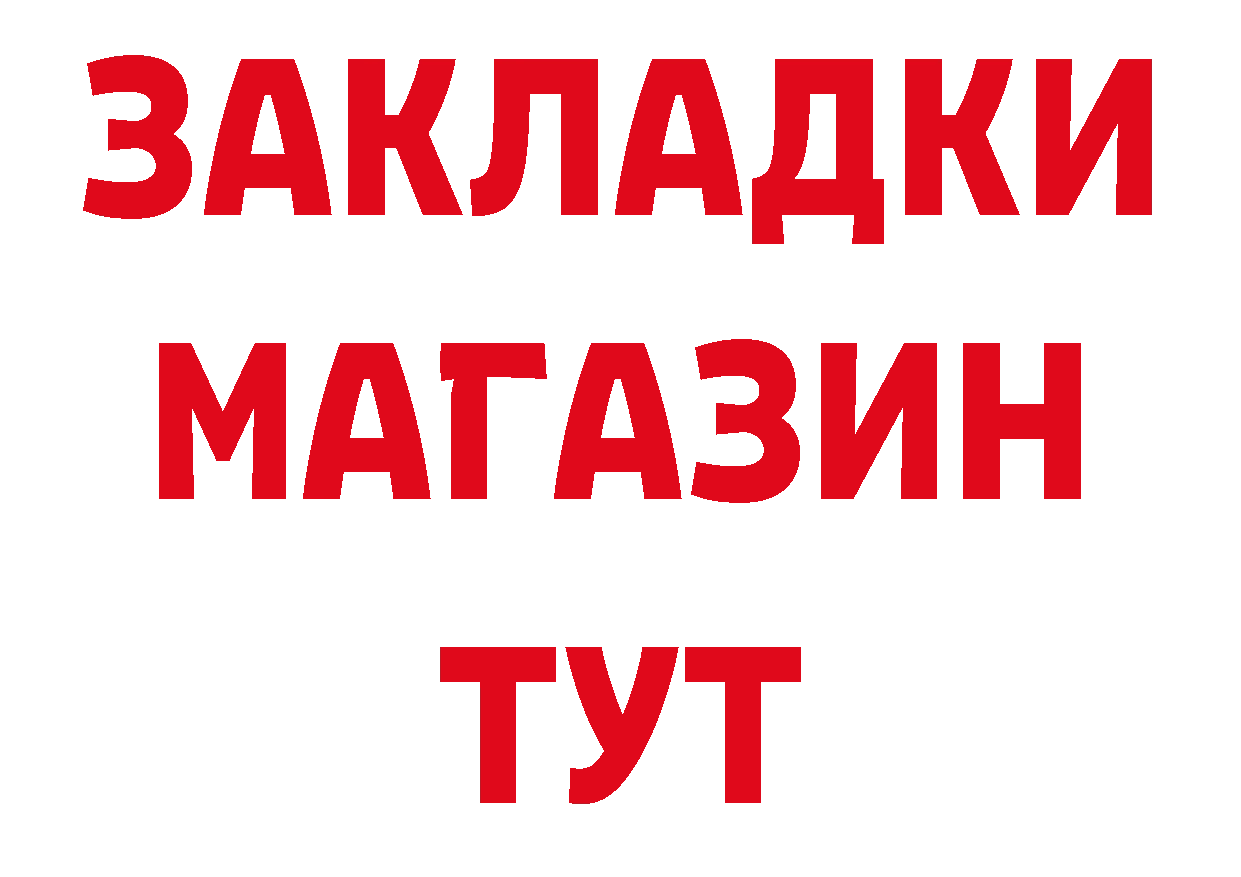 ЗАКЛАДКИ
МАГАЗИН
ТУТ